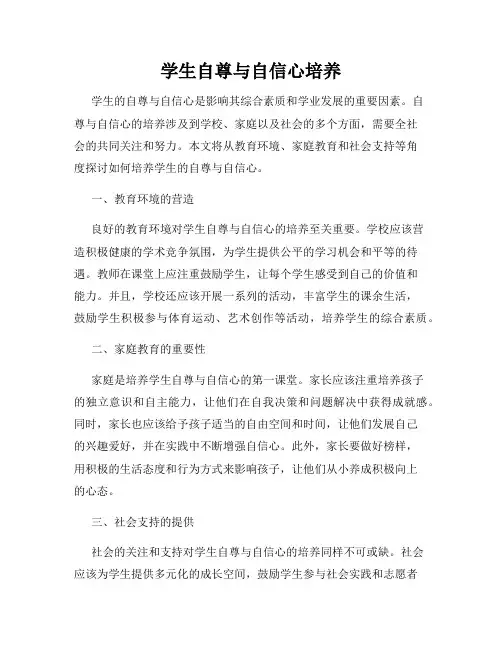 学生自尊与自信心培养

学生的自尊与自信心是影响其综合素质和学业发展的重要因素。自尊与自信心的培养涉及到学校、家庭以及社会的多个方面，需要全社会的共同关注和努力。本文将从教育环境、家庭教育和社会支持等角度探讨如何培养学生的自尊与自信心。

一、教育环境的营造

良好的教育环境对学生自尊与自信心的培养至关重要。学校应该营造积极健康的学术竞争氛围，为学生提供公平的学习机会和平等的待遇。教师在课堂上应注重鼓励学生，让每个学生感受到自己的价值和能力。并且，学校还应该开展一系列的活动，丰富学生的课余生活，鼓励学生积极参与体育运动、艺术创作等活动，培养学生的综合素质。

二、家庭教育的重要性

家庭是培养学生自尊与自信心的第一课堂。家长应该注重培养孩子的独立意识和自主能力，让他们在自我决策和问题解决中获得成就感。同时，家长也应该给予孩子适当的自由空间和时间，让他们发展自己的兴趣爱好，并在实践中不断增强自信心。此外，家长要做好榜样，用积极的生活态度和行为方式来影响孩子，让他们从小养成积极向上的心态。

三、社会支持的提供

社会的关注和支持对学生自尊与自信心的培养同样不可或缺。社会应该为学生提供多元化的成长空间，鼓励学生参与社会实践和志愿者